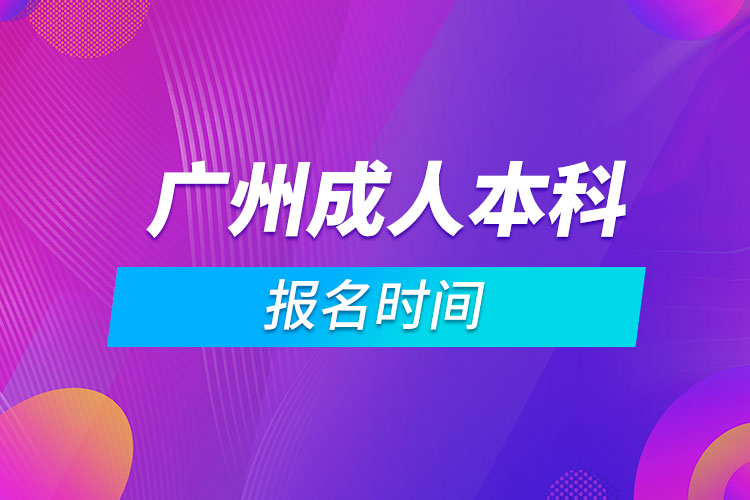 广州成人本科

报名时间